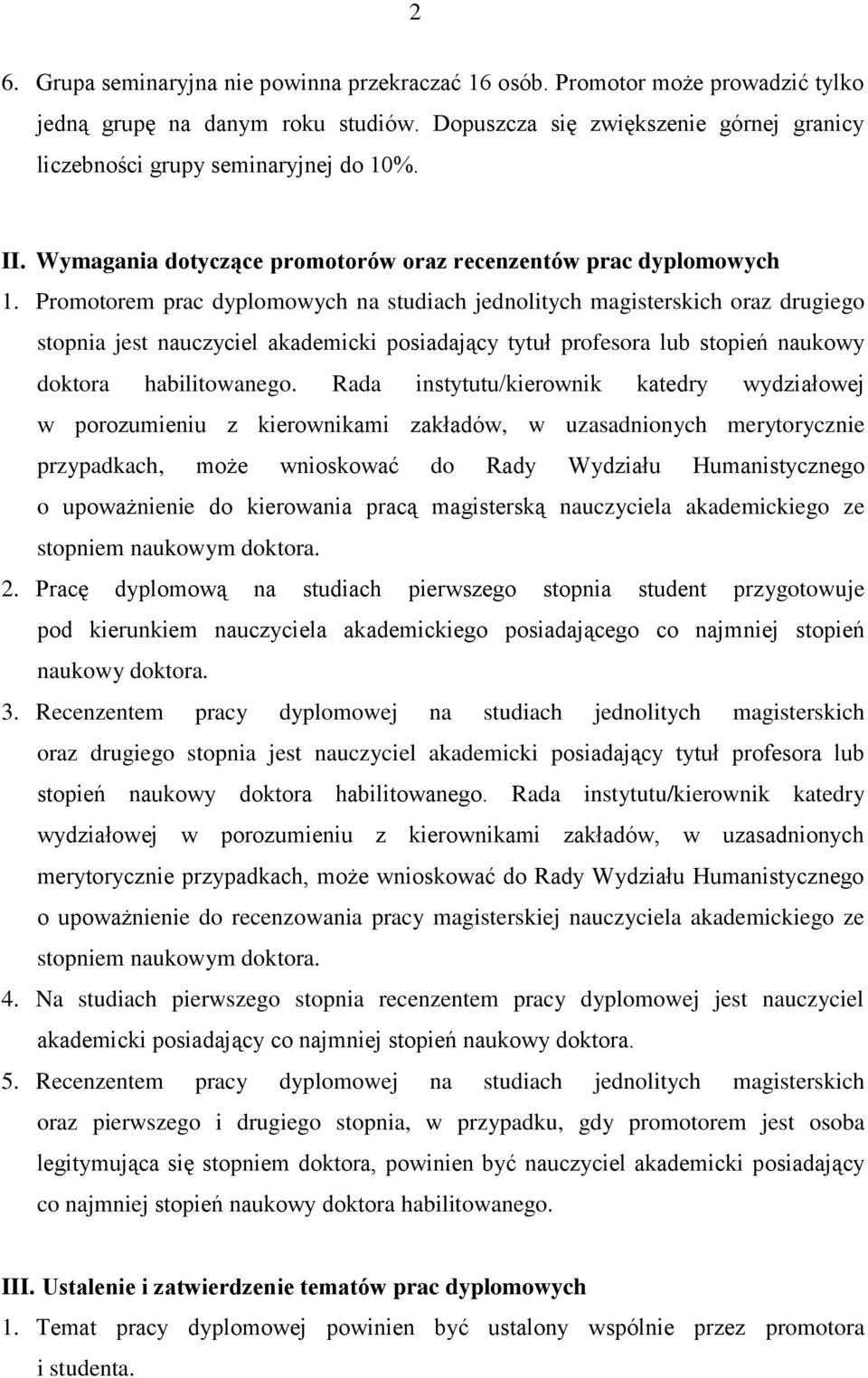 2

6. Grupa seminaryjna nie powinna przekraczać 16 osób. Promotor może prowadzić tylko jedną grupę na danym roku studiów. Dopuszcza się zwiększenie górnej granicy liczebności grupy seminaryjnej do 10%.

II. Wymagania dotyczące promotorów oraz recenzentów prac dyplomowych

1. Promotorem prac dyplomowych na studiach jednolitych magisterskich oraz drugiego stopnia jest nauczyciel akademicki posiadający tytuł profesora lub stopień naukowy doktora habilitowanego. Rada instytutu/kierownik katedry wydziałowej w porozumieniu z kierownikami zakładów, w uzasadnionych merytorycznie przypadkach, może wnioskować do Rady Wydziału Humanistycznego o upoważnienie do kierowania pracą magisterską nauczyciela akademickiego ze stopniem naukowym doktora.

2. Pracę dyplomową na studiach pierwszego stopnia student przygotowuje pod kierunkiem nauczyciela akademickiego posiadającego co najmniej stopień naukowy doktora.

3. Recenzentem pracy dyplomowej na studiach jednolitych magisterskich oraz drugiego stopnia jest nauczyciel akademicki posiadający tytuł profesora lub stopień naukowy doktora habilitowanego. Rada instytutu/kierownik katedry wydziałowej w porozumieniu z kierownikami zakładów, w uzasadnionych merytorycznie przypadkach, może wnioskować do Rady Wydziału Humanistycznego o upoważnienie do recenzowania pracy magisterskiej nauczyciela akademickiego ze stopniem naukowym doktora.

4. Na studiach pierwszego stopnia recenzentem pracy dyplomowej jest nauczyciel akademicki posiadający co najmniej stopień naukowy doktora.

5. Recenzentem pracy dyplomowej na studiach jednolitych magisterskich oraz pierwszego i drugiego stopnia, w przypadku, gdy promotorem jest osoba legitymująca się stopniem doktora, powinien być nauczyciel akademicki posiadający co najmniej stopień naukowy doktora habilitowanego.

III. Ustalenie i zatwierdzenie tematów prac dyplomowych

1. Temat pracy dyplomowej powinien być ustalony wspólnie przez promotora i studenta.